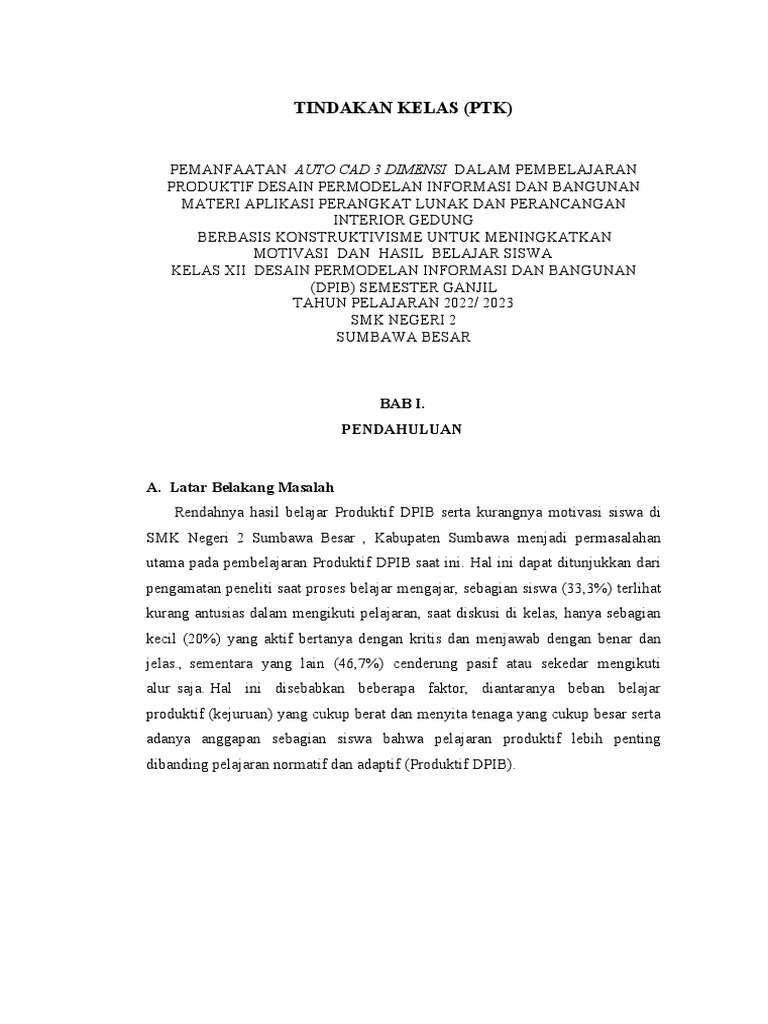 TINDAKAN KELAS (PTK)

PEMANFAATAN AUTO CAD 3 DIMENSI DALAM PEMBELAJARAN PRODUKTIF DESAIN PERMODELAN INFORMASI DAN BANGUNAN MATERI APLIKASI PERANGKAT LUNAK DAN PERANCANGAN INTERIOR GEDUNG
BERBASIS KONSTRUKTIVISME UNTUK MENINGKATKAN MOTIVASI DAN HASIL BELAJAR SISWA
KELAS XII DESAIN PERMODELAN INFORMASI DAN BANGUNAN (DPIB) SEMESTER GANJIL
TAHUN PELAJARAN 2022/ 2023
SMK NEGERI 2
SUMBAWA BESAR

BAB I.
PENDAHULUAN

A. Latar Belakang Masalah

Rendahnya hasil belajar Produktif DPIB serta kurangnya motivasi siswa di SMK Negeri 2 Sumbawa Besar , Kabupaten Sumbawa menjadi permasalahan utama pada pembelajaran Produktif DPIB saat ini. Hal ini dapat ditunjukkan dari pengamatan peneliti saat proses belajar mengajar, sebagian siswa (33,3%) terlihat kurang antusias dalam mengikuti pelajaran, saat diskusi di kelas, hanya sebagian kecil (20%) yang aktif bertanya dengan kritis dan menjawab dengan benar dan jelas., sementara yang lain (46,7%) cenderung pasif atau sekedar mengikuti alur saja. Hal ini disebabkan beberapa faktor, diantaranya beban belajar produktif (kejuruan) yang cukup berat dan menyita tenaga yang cukup besar serta adanya anggapan sebagian siswa bahwa pelajaran produktif lebih penting dibanding pelajaran normatif dan adaptif (Produktif DPIB).